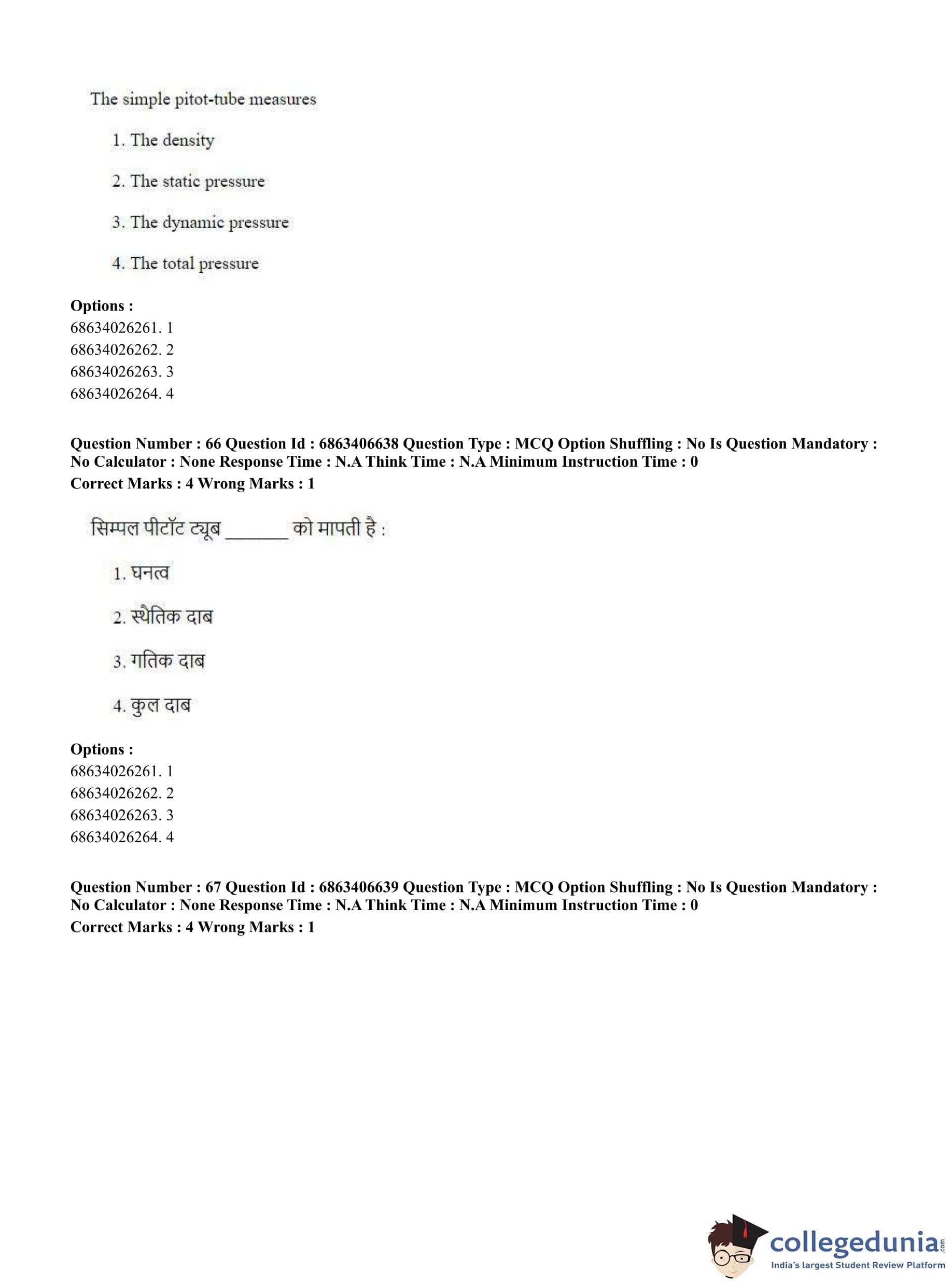 The simple pitot-tube measures

1. The density

2. The static pressure

3. The dynamic pressure

4. The total pressure

**Options :**
68634026261. 1
68634026262. 2
68634026263. 3
68634026264. 4

**Question Number : 66 Question Id : 6863406638 Question Type : MCQ Option Shuffling : No Is Question Mandatory : No Calculator : None Response Time : N.A Think Time : N.A Minimum Instruction Time : 0**
**Correct Marks : 4 Wrong Marks : 1**

सिम्पल पीटॉट ट्यूब _______ को मापती है :

1. घनत्व

2. स्थैतिक दाब

3. गतिक दाब

4. कुल दाब

**Options :**
68634026261. 1
68634026262. 2
68634026263. 3
68634026264. 4

**Question Number : 67 Question Id : 6863406639 Question Type : MCQ Option Shuffling : No Is Question Mandatory : No Calculator : None Response Time : N.A Think Time : N.A Minimum Instruction Time : 0**
**Correct Marks : 4 Wrong Marks : 1**

collegedunia.com
India's largest Student Review Platform